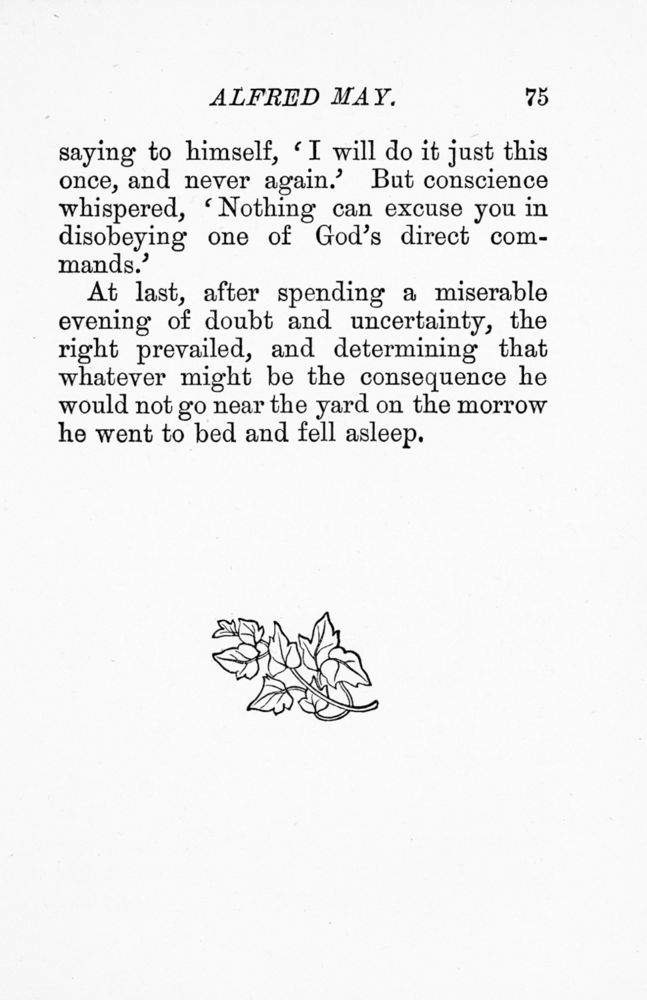 ALFRED MAY. 75

saying to himself, 'I will do it just this once, and never again.' But conscience whispered, 'Nothing can excuse you in disobeying one of God's direct commands.'

At last, after spending a miserable evening of doubt and uncertainty, the right prevailed, and determining that whatever might be the consequence he would not go near the yard on the morrow he went to bed and fell asleep.